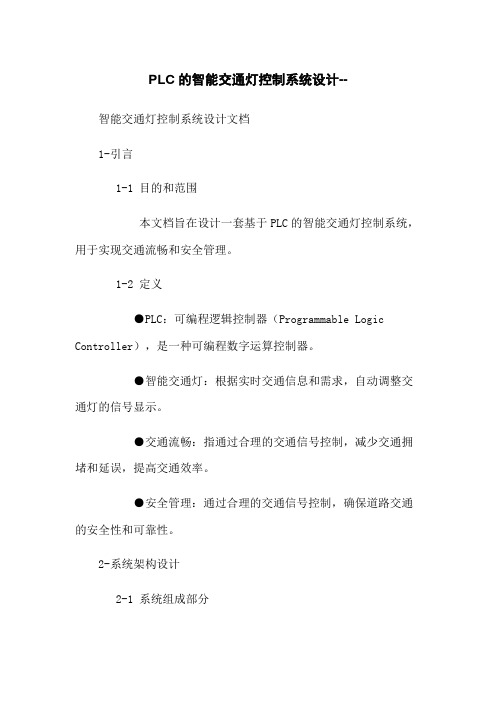 PLC的智能交通灯控制系统设计--

智能交通灯控制系统设计文档

1-引言

1-1 目的和范围

本文档旨在设计一套基于PLC的智能交通灯控制系统，用于实现交通流畅和安全管理。

1-2 定义

●PLC：可编程逻辑控制器（Programmable Logic Controller），是一种可编程数字运算控制器。

●智能交通灯：根据实时交通信息和需求，自动调整交通灯的信号显示。

●交通流畅：指通过合理的交通信号控制，减少交通拥堵和延误，提高交通效率。

●安全管理：通过合理的交通信号控制，确保道路交通的安全性和可靠性。

2-系统架构设计

2-1 系统组成部分